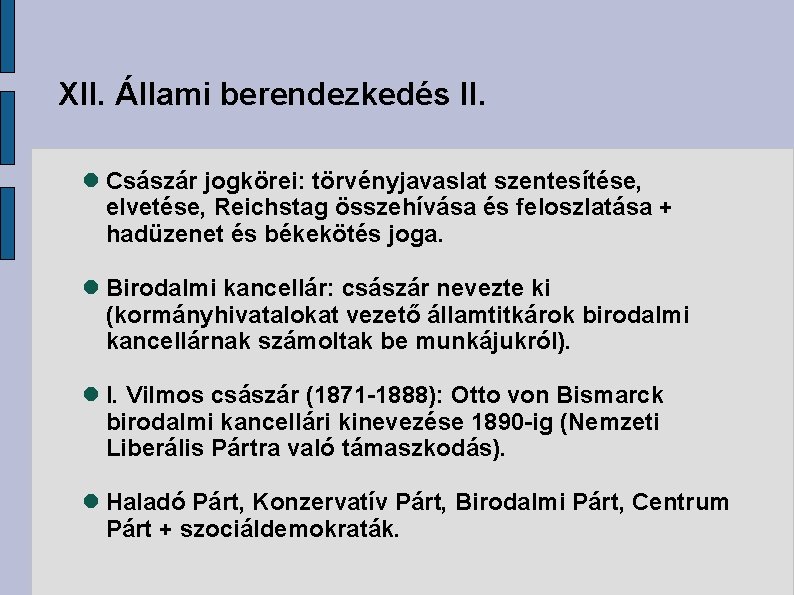 XII. Állami berendezkedés II.

• Császár jogkörei: törvényjavaslat szentesítése, elvetése, Reichstag összehívása és feloszlatása + hadüzenet és békekötés joga.

• Birodalmi kancellár: császár nevezte ki (kormányhivatalokat vezető államtitkárok birodalmi kancellárnak számoltak be munkájukról).

• I. Vilmos császár (1871-1888): Otto von Bismarck birodalmi kancellári kinevezése 1890-ig (Nemzeti Liberális Pártra való támaszkodás).

• Haladó Párt, Konzervatív Párt, Birodalmi Párt, Centrum Párt + szociáldemokraták.